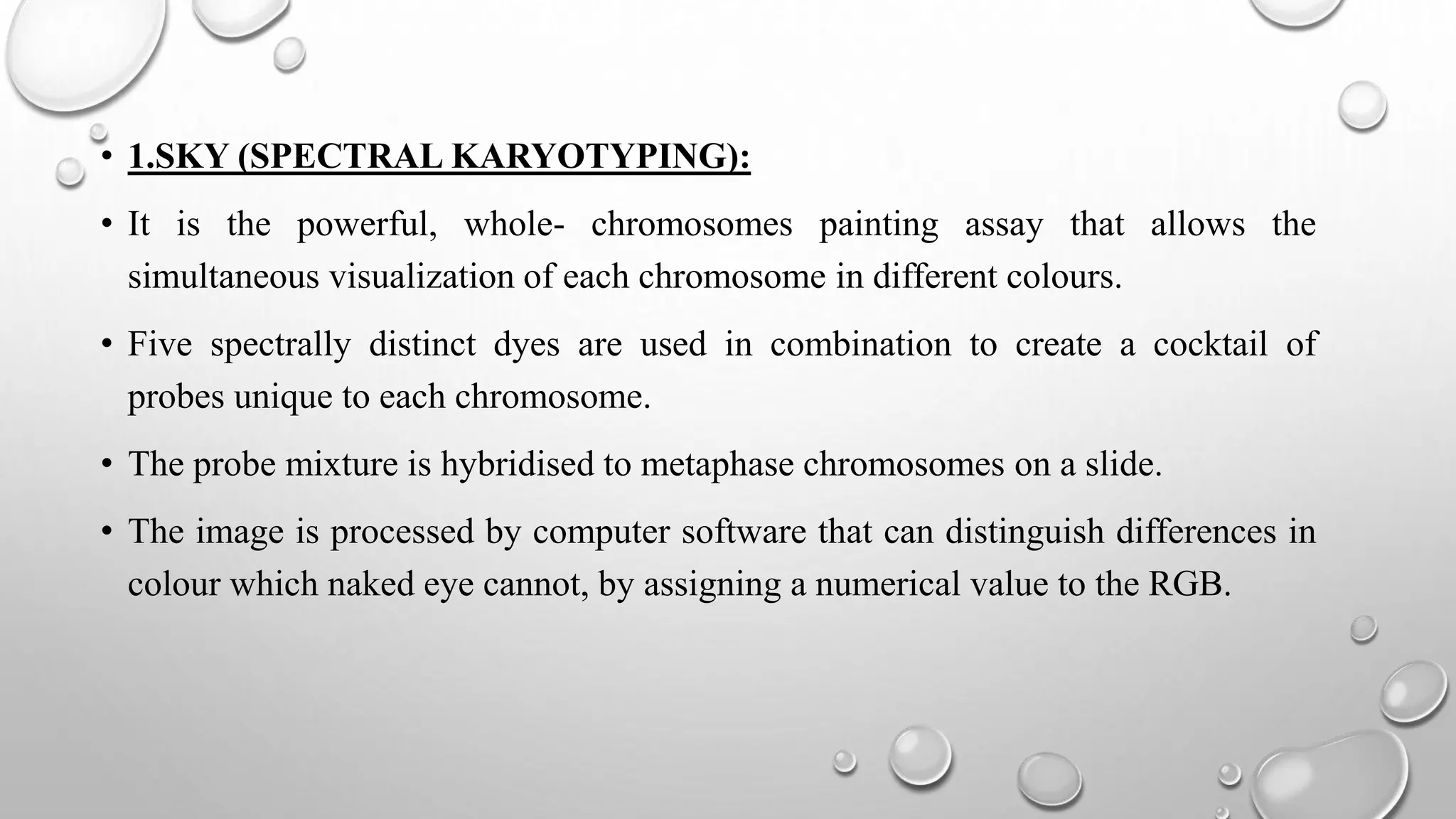 • 1.SKY (SPECTRAL KARYOTYPING):

• It is the powerful, whole- chromosomes painting assay that allows the simultaneous visualization of each chromosome in different colours.

• Five spectrally distinct dyes are used in combination to create a cocktail of probes unique to each chromosome.

• The probe mixture is hybridised to metaphase chromosomes on a slide.

• The image is processed by computer software that can distinguish differences in colour which naked eye cannot, by assigning a numerical value to the RGB.